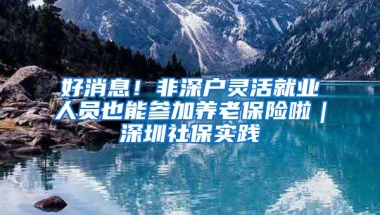 好消息！非深户灵活就业人员也能参加养老保险啦｜深圳社保实践